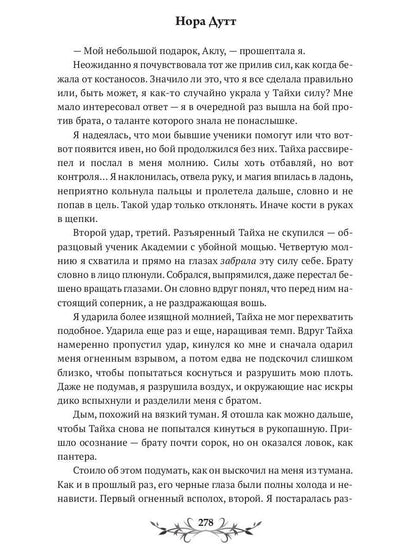 Нора Дутт

— Мой небольшой подарок, Аклу, — прошептала я.

Неожиданно я почувствовала тот же прилив сил, как когда бежала от костаносов. Значило ли это, что я все сделала правильно или, быть может, я как-то случайно украла у Тайхи силу? Мне мало интересовал ответ — я в очередной раз вышла на бой против брата, о таланте которого знала не понаслышке.

Я надеялась, что мои бывшие ученики помогут или что вот-вот появится ивен, но бой продолжился без них. Тайха рассвирепел и послал в меня молнию. Силы хоть отбавляй, но вот контроля… Я наклонилась, отвела руку, и магия впилась в ладонь, неприятно кольнула пальцы и пролетела дальше, словно и не попав в цель. Такой удар только отклонять. Иначе кости в руках в щепки.

Второй удар, третий. Разъяренный Тайха не скупился — образцовый ученик Академии с убойной мощью. Четвертую молнию я схватила и прямо на глазах забрала эту силу себе. Брату словно в лицо плюнули. Собрался, выпрямился, даже перестал бешено вращать глазами. Он словно вдруг понял, что перед ним настоящий соперник, а не раздражающая вошь.

Я ударила более изящной молнией, Тайха не мог перехватить подобное. Ударила еще раз и еще, наращивая темп. Вдруг Тайха намеренно пропустил удар, кинулся ко мне и сначала одарил меня огненным взрывом, а потом едва не подскочил слишком близко, чтобы попытаться коснуться и разрушить мою плоть. Даже не подумав, я разрушила воздух, и окружающие нас искры дико вспыхнули и разделили меня с братом.

Дым, похожий на вязкий туман. Я отошла как можно дальше, чтобы Тайха снова не попытался кинуться в рукопашную. Пришло осознание — брату почти сорок, но он оказался ловок, как пантера.

Стоило об этом подумать, как он выскочил на меня из тумана. Как и в прошлый раз, его черные глаза были полны холода и ненависти. Первый огненный всполох, второй. Я постаралась раз-

278